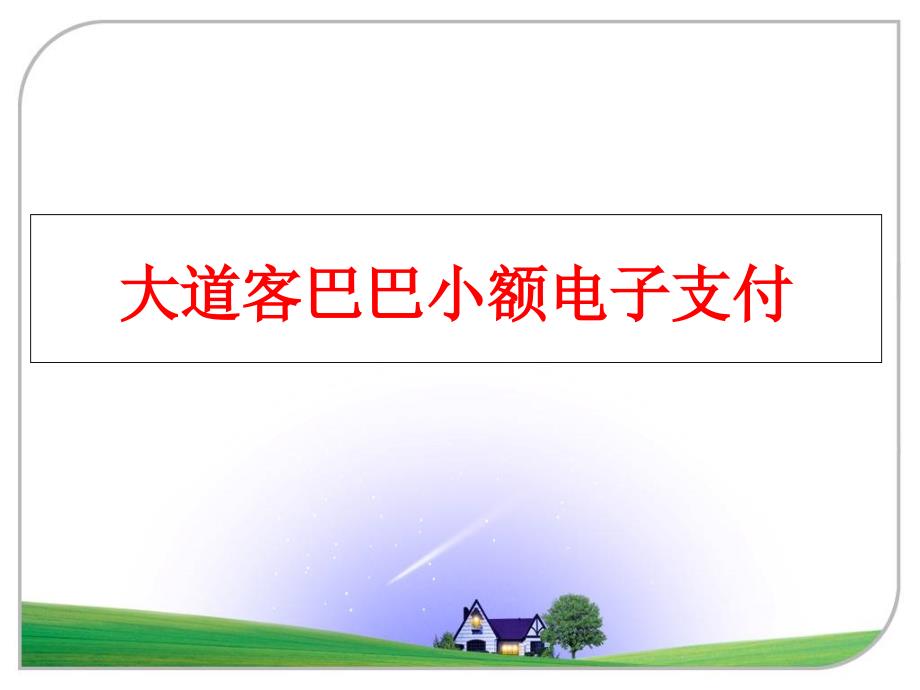 大道客巴巴小额电子支付